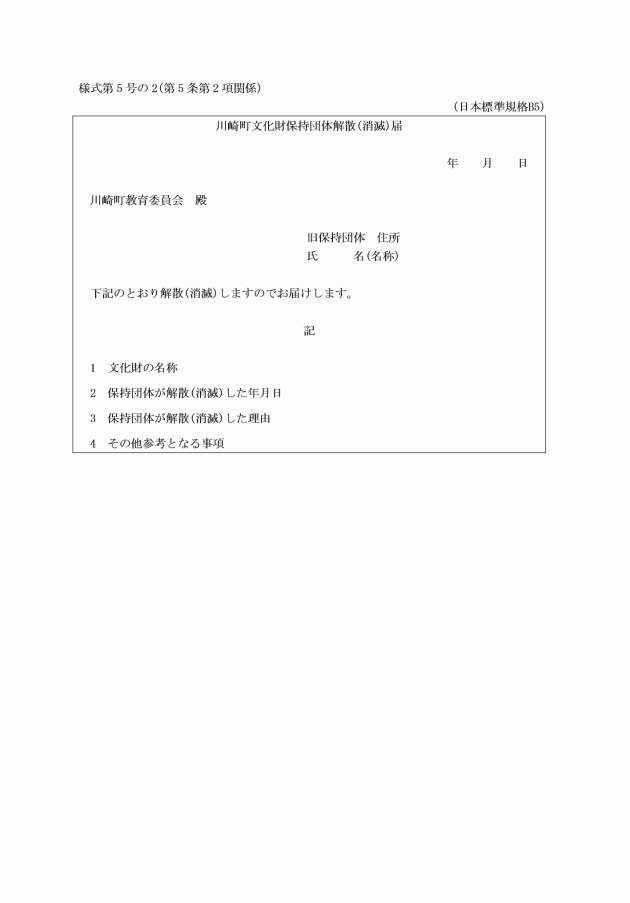 様式第５号の２(第５条第２項関係)

(日本標準規格B5)

川崎町文化財保持団体解散(消滅)届

年　月　日

川崎町教育委員会　殿

旧保持団体　住所
氏　名(名称)

下記のとおり解散(消滅)しますのでお届けします。

記

1　文化財の名称

2　保持団体が解散(消滅)した年月日

3　保持団体が解散(消滅)した理由

4　その他参考となる事項